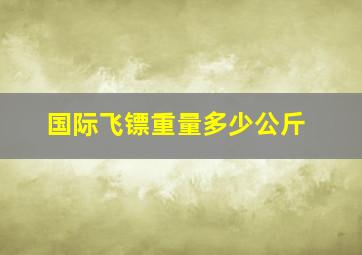 国际飞镖重量多少公斤